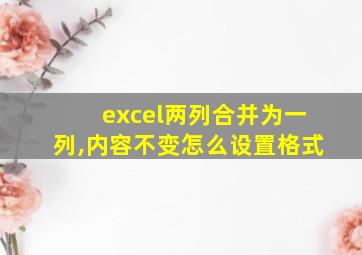 excel两列合并为一列,内容不变怎么设置格式